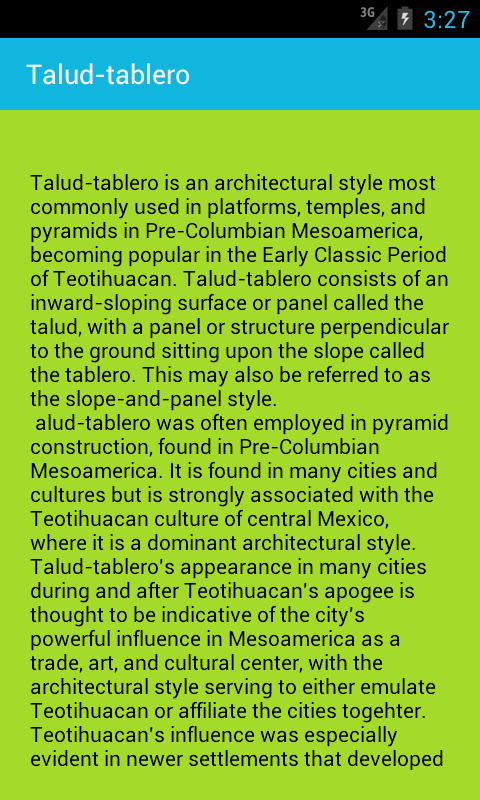 3G 3:27

Talud-tablero

Talud-tablero is an architectural style most commonly used in platforms, temples, and pyramids in Pre-Columbian Mesoamerica, becoming popular in the Early Classic Period of Teotihuacan. Talud-tablero consists of an inward-sloping surface or panel called the talud, with a panel or structure perpendicular to the ground sitting upon the slope called the tablero. This may also be referred to as the slope-and-panel style.
 alud-tablero was often employed in pyramid construction, found in Pre-Columbian Mesoamerica. It is found in many cities and cultures but is strongly associated with the Teotihuacan culture of central Mexico, where it is a dominant architectural style. Talud-tablero's appearance in many cities during and after Teotihuacan's apogee is thought to be indicative of the city's powerful influence in Mesoamerica as a trade, art, and cultural center, with the architectural style serving to either emulate Teotihuacan or affiliate the cities togehter. Teotihuacan's influence was especially evident in newer settlements that developed